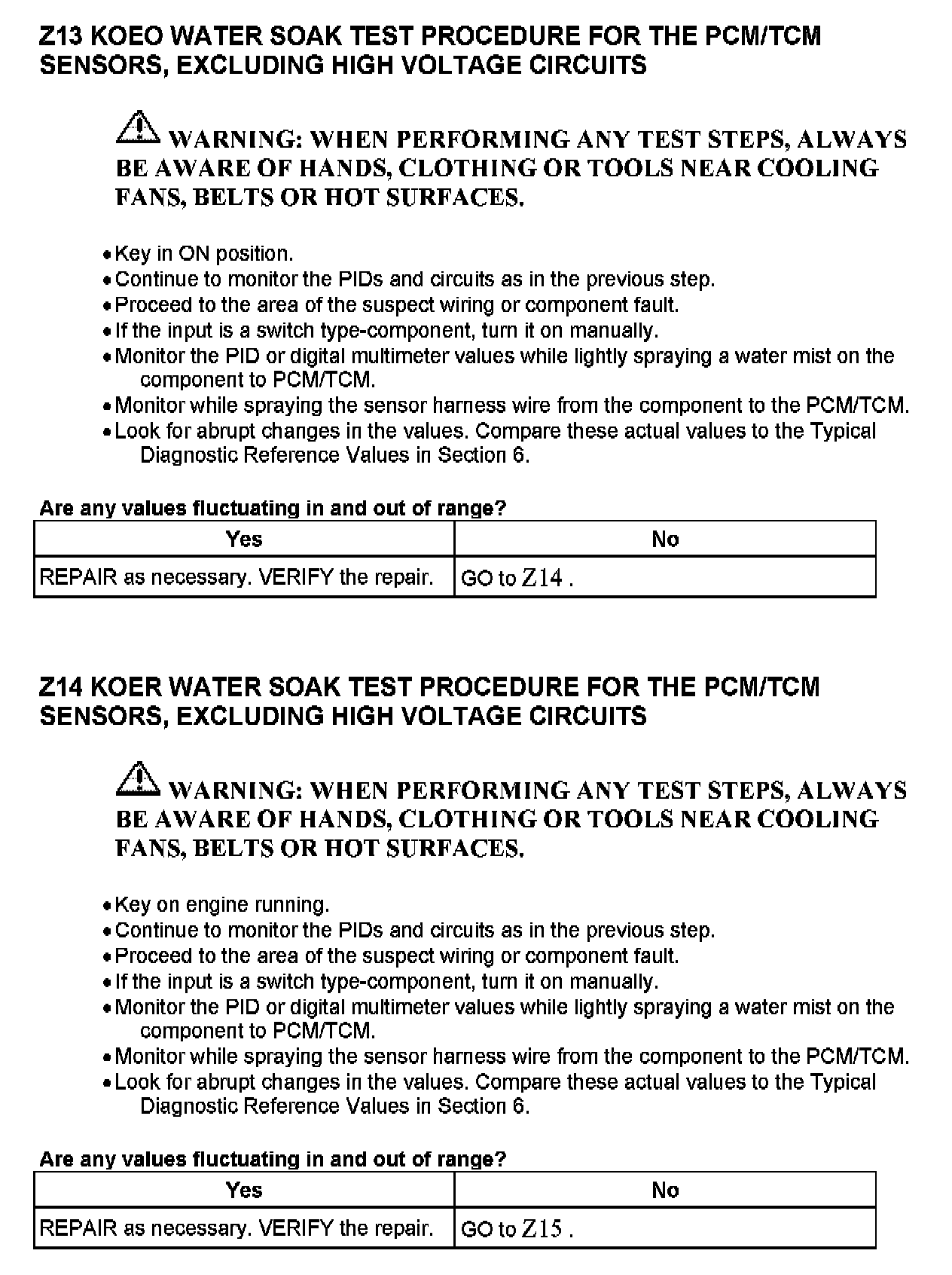 Z13 KOEO WATER SOAK TEST PROCEDURE FOR THE PCM/TCM SENSORS, EXCLUDING HIGH VOLTAGE CIRCUITS

WARNING: WHEN PERFORMING ANY TEST STEPS, ALWAYS BE AWARE OF HANDS, CLOTHING OR TOOLS NEAR COOLING FANS, BELTS OR HOT SURFACES.

• Key in ON position.
• Continue to monitor the PIDs and circuits as in the previous step.
• Proceed to the area of the suspect wiring or component fault.
• If the input is a switch type-component, turn it on manually.
• Monitor the PID or digital multimeter values while lightly spraying a water mist on the component to PCM/TCM.
• Monitor while spraying the sensor harness wire from the component to the PCM/TCM.
• Look for abrupt changes in the values. Compare these actual values to the Typical Diagnostic Reference Values in Section 6.

Are any values fluctuating in and out of range?

| Yes | No |
|---|---|
| REPAIR as necessary. VERIFY the repair. | GO to Z14 . |

Z14 KOER WATER SOAK TEST PROCEDURE FOR THE PCM/TCM SENSORS, EXCLUDING HIGH VOLTAGE CIRCUITS

WARNING: WHEN PERFORMING ANY TEST STEPS, ALWAYS BE AWARE OF HANDS, CLOTHING OR TOOLS NEAR COOLING FANS, BELTS OR HOT SURFACES.

• Key on engine running.
• Continue to monitor the PIDs and circuits as in the previous step.
• Proceed to the area of the suspect wiring or component fault.
• If the input is a switch type-component, turn it on manually.
• Monitor the PID or digital multimeter values while lightly spraying a water mist on the component to PCM/TCM.
• Monitor while spraying the sensor harness wire from the component to the PCM/TCM.
• Look for abrupt changes in the values. Compare these actual values to the Typical Diagnostic Reference Values in Section 6.

Are any values fluctuating in and out of range?

| Yes | No |
|---|---|
| REPAIR as necessary. VERIFY the repair. | GO to Z15 . |